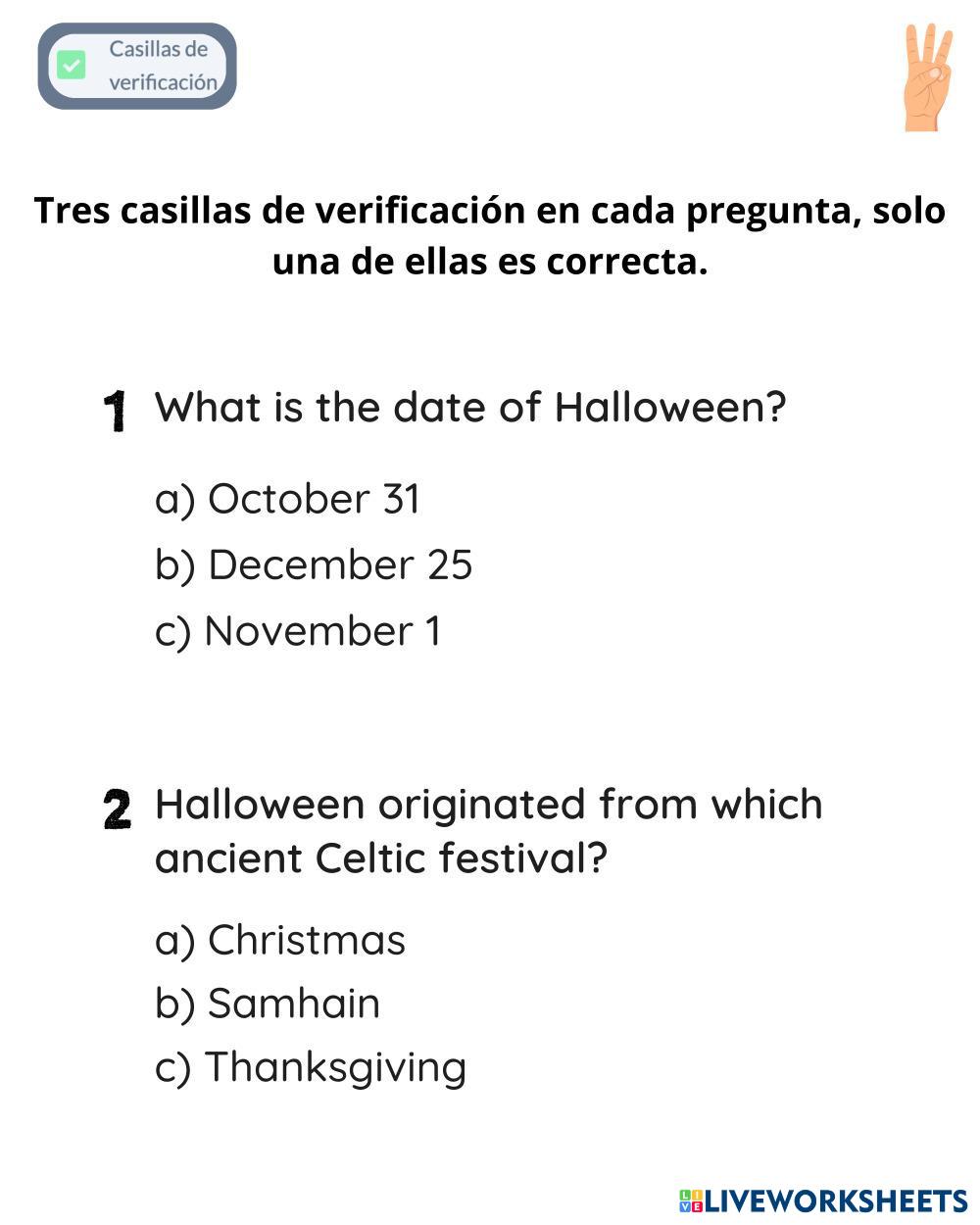 Casillas de verificación

Tres casillas de verificación en cada pregunta, solo una de ellas es correcta.

1 What is the date of Halloween?

a) October 31
b) December 25
c) November 1

2 Halloween originated from which ancient Celtic festival?

a) Christmas
b) Samhain
c) Thanksgiving

LIVEWORKSHEETS